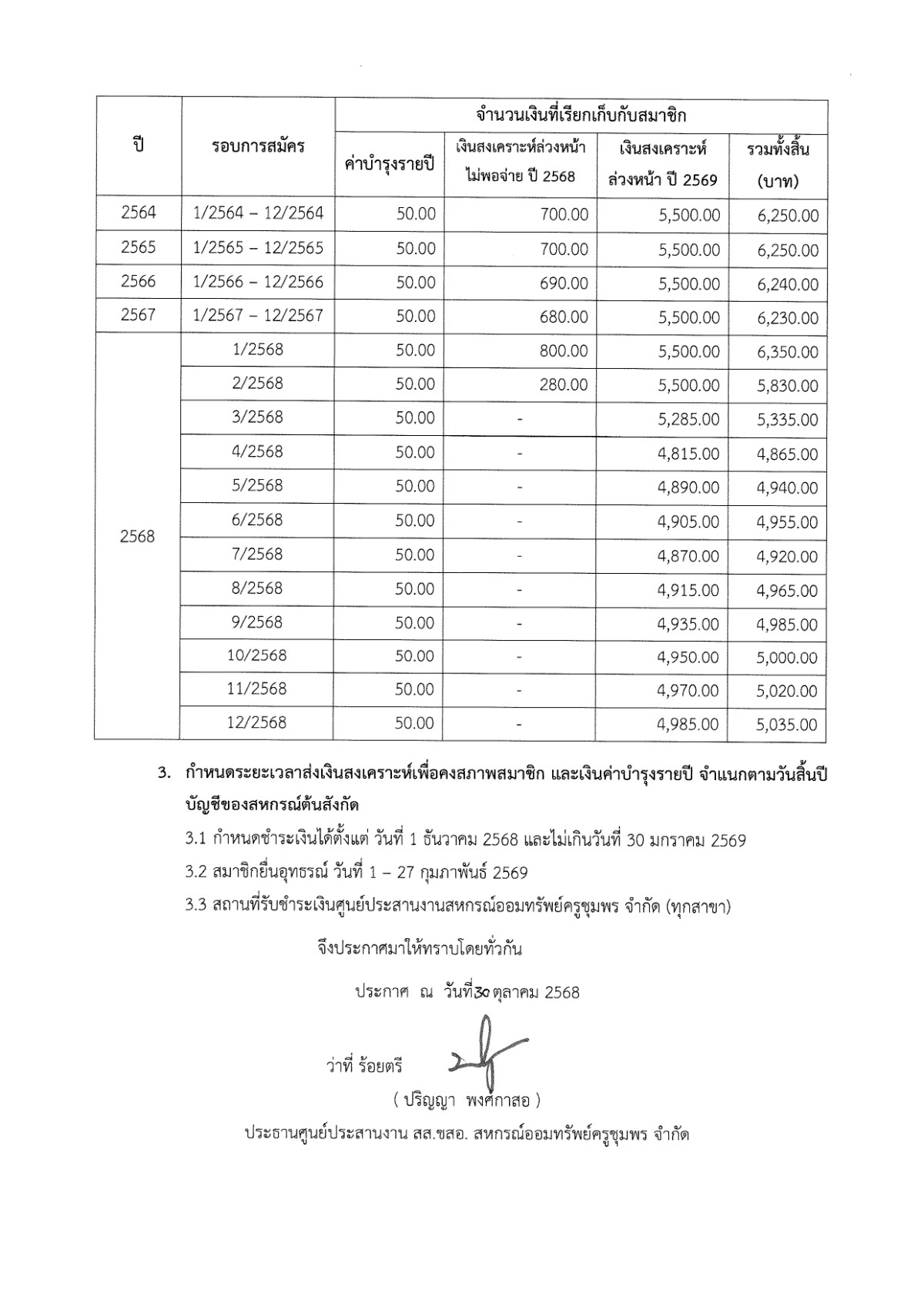 | ปี | รอบการสมัคร | จำนวนเงินที่เรียกเก็บกับสมาชิก | | | |
|---|---|---|---|---|---|
| | | ค่าบำรุงรายปี | เงินสงเคราะห์ล่วงหน้า ไม่พอจ่าย ปี 2568 | เงินสงเคราะห์ ล่วงหน้า ปี 2569 | รวมทั้งสิ้น (บาท) |
| 2564 | 1/2564 – 12/2564 | 50.00 | 700.00 | 5,500.00 | 6,250.00 |
| 2565 | 1/2565 – 12/2565 | 50.00 | 700.00 | 5,500.00 | 6,250.00 |
| 2566 | 1/2566 – 12/2566 | 50.00 | 690.00 | 5,500.00 | 6,240.00 |
| 2567 | 1/2567 – 12/2567 | 50.00 | 680.00 | 5,500.00 | 6,230.00 |
| 2568 | 1/2568 | 50.00 | 800.00 | 5,500.00 | 6,350.00 |
| | 2/2568 | 50.00 | 280.00 | 5,500.00 | 5,830.00 |
| | 3/2568 | 50.00 | - | 5,285.00 | 5,335.00 |
| | 4/2568 | 50.00 | - | 4,815.00 | 4,865.00 |
| | 5/2568 | 50.00 | - | 4,890.00 | 4,940.00 |
| | 6/2568 | 50.00 | - | 4,905.00 | 4,955.00 |
| | 7/2568 | 50.00 | - | 4,870.00 | 4,920.00 |
| | 8/2568 | 50.00 | - | 4,915.00 | 4,965.00 |
| | 9/2568 | 50.00 | - | 4,935.00 | 4,985.00 |
| | 10/2568 | 50.00 | - | 4,950.00 | 5,000.00 |
| | 11/2568 | 50.00 | - | 4,970.00 | 5,020.00 |
| | 12/2568 | 50.00 | - | 4,985.00 | 5,035.00 |

3. กำหนดระยะเวลาส่งเงินสงเคราะห์เพื่อคงสภาพสมาชิก และเงินค่าบำรุงรายปี จำแนกตามวันสิ้นปีบัญชีของสหกรณ์ต้นสังกัด

3.1 กำหนดชำระเงินได้ตั้งแต่ วันที่ 1 ธันวาคม 2568 และไม่เกินวันที่ 30 มกราคม 2569

3.2 สมาชิกยื่นอุทธรณ์ วันที่ 1 – 27 กุมภาพันธ์ 2569

3.3 สถานที่รับชำระเงินศูนย์ประสานงานสหกรณ์ออมทรัพย์ครูชุมพร จำกัด (ทุกสาขา)

จึงประกาศมาให้ทราบโดยทั่วกัน

ประกาศ ณ วันที่ 30 ตุลาคม 2568

ว่าที่ ร้อยตรี

( ปริญญา พงศ์กาสอ )

ประธานศูนย์ประสานงาน สส.ชสอ. สหกรณ์ออมทรัพย์ครูชุมพร จำกัด